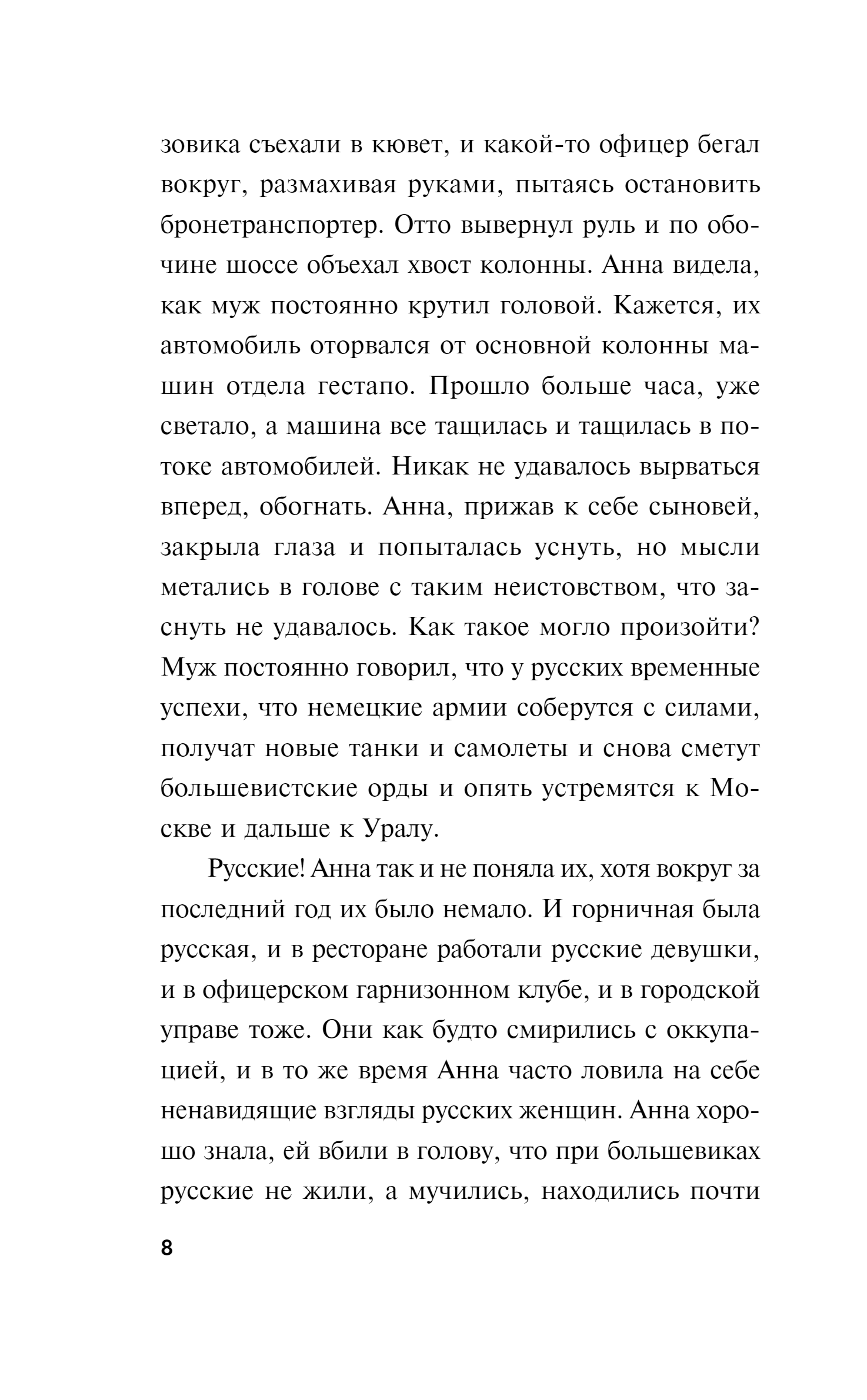 зовика съехали в кювет, и какой-то офицер бегал вокруг, размахивая руками, пытаясь остановить бронетранспортер. Отто вывернул руль и по обочине шоссе объехал хвост колонны. Анна видела, как муж постоянно крутил головой. Кажется, их автомобиль оторвался от основной колонны машин отдела гестапо. Прошло больше часа, уже светало, а машина все тащилась и тащилась в потоке автомобилей. Никак не удавалось вырваться вперед, обогнать. Анна, прижав к себе сыновей, закрыла глаза и попыталась уснуть, но мысли метались в голове с таким неистовством, что заснуть не удавалось. Как такое могло произойти? Муж постоянно говорил, что у русских временные успехи, что немецкие армии соберутся с силами, получат новые танки и самолеты и снова сметут большевистские орды и опять устремятся к Москве и дальше к Уралу.

Русские! Анна так и не поняла их, хотя вокруг за последний год их было немало. И горничная была русская, и в ресторане работали русские девушки, и в офицерском гарнизонном клубе, и в городской управе тоже. Они как будто смирились с оккупацией, и в то же время Анна часто ловила на себе ненавидящие взгляды русских женщин. Анна хорошо знала, ей вбили в голову, что при большевиках русские не жили, а мучились, находились почти

8